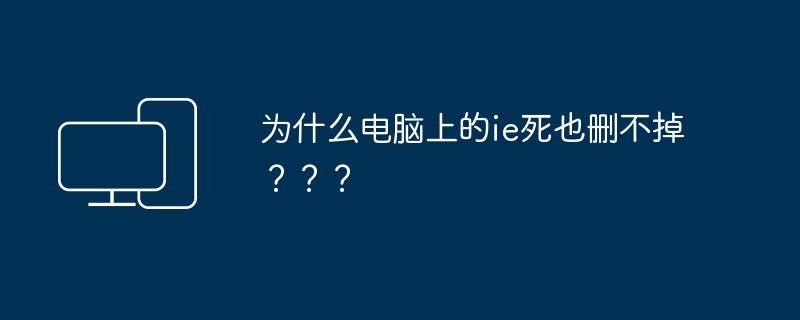 为什么电脑上的ie死也删不掉？？？